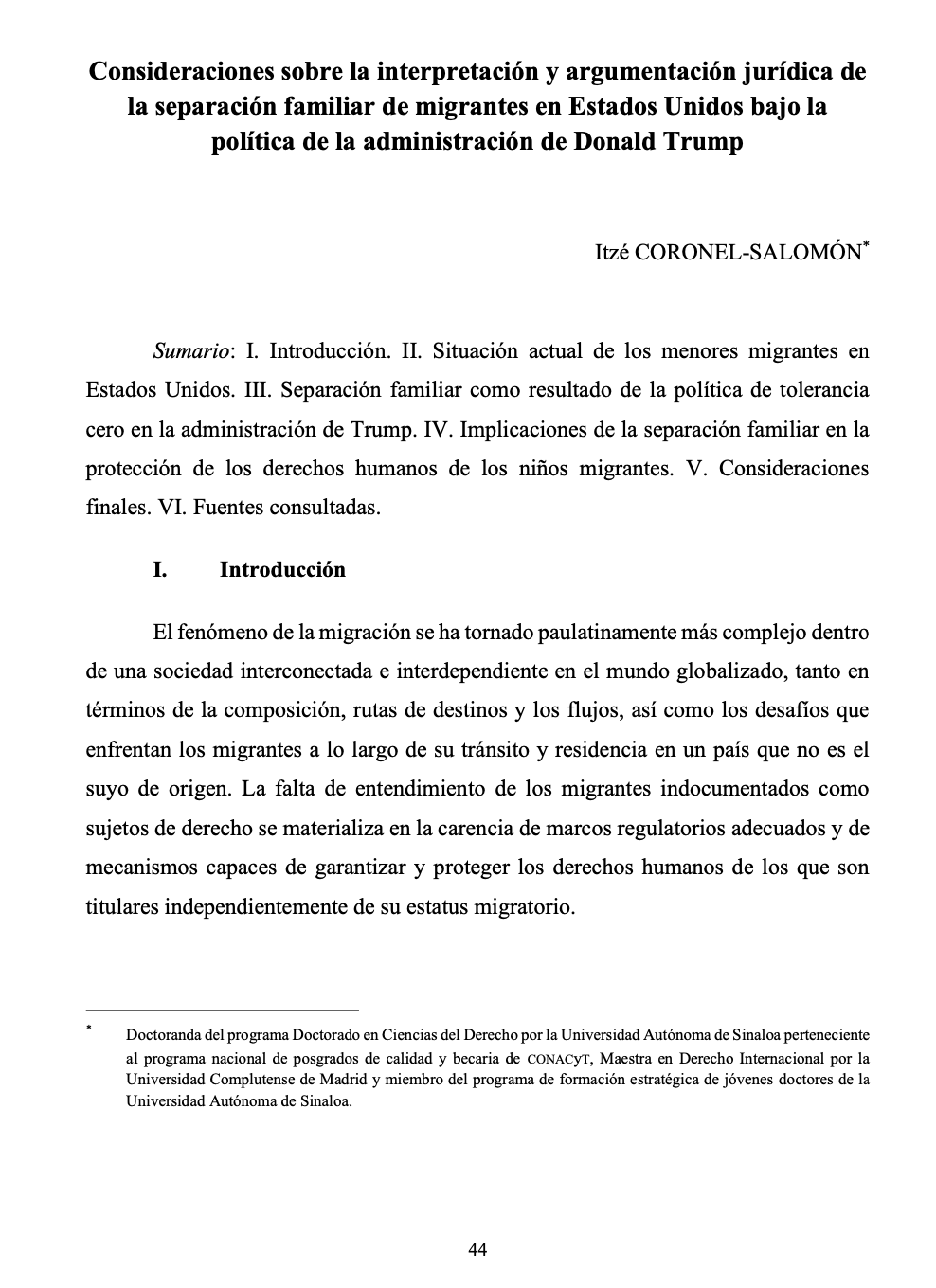 Consideraciones sobre la interpretación y argumentación jurídica de la separación familiar de migrantes en Estados Unidos bajo la política de la administración de Donald Trump

Itzé CORONEL-SALOMÓN*

Sumario: I. Introducción. II. Situación actual de los menores migrantes en Estados Unidos. III. Separación familiar como resultado de la política de tolerancia cero en la administración de Trump. IV. Implicaciones de la separación familiar en la protección de los derechos humanos de los niños migrantes. V. Consideraciones finales. VI. Fuentes consultadas.

I. Introducción

El fenómeno de la migración se ha tornado paulatinamente más complejo dentro de una sociedad interconectada e interdependiente en el mundo globalizado, tanto en términos de la composición, rutas de destinos y los flujos, así como los desafíos que enfrentan los migrantes a lo largo de su tránsito y residencia en un país que no es el suyo de origen. La falta de entendimiento de los migrantes indocumentados como sujetos de derecho se materializa en la carencia de marcos regulatorios adecuados y de mecanismos capaces de garantizar y proteger los derechos humanos de los que son titulares independientemente de su estatus migratorio.

* Doctoranda del programa Doctorado en Ciencias del Derecho por la Universidad Autónoma de Sinaloa perteneciente al programa nacional de posgrados de calidad y becaria de CONACyT, Maestra en Derecho Internacional por la Universidad Complutense de Madrid y miembro del programa de formación estratégica de jóvenes doctores de la Universidad Autónoma de Sinaloa.

44